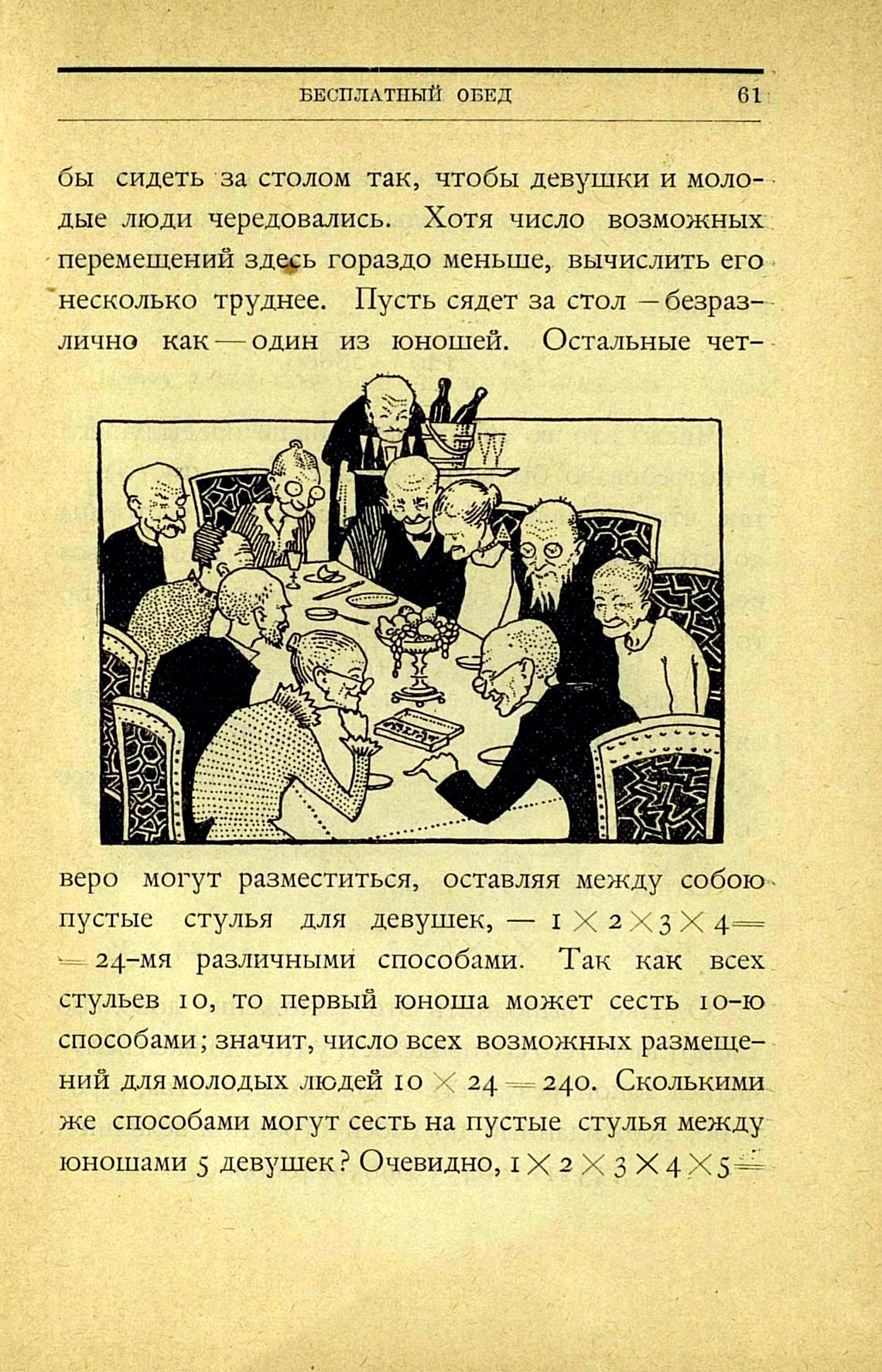 БЕСПЛАТНЫЙ ОБЕД 61

бы сидеть за столом так, чтобы девушки и молодые люди чередовались. Хотя число возможных перемещений здесь гораздо меньше, вычислить его несколько труднее. Пусть сядет за стол — безразлично как — один из юношей. Остальные четверо могут разместиться, оставляя между собою пустые стулья для девушек, — $1 \times 2 \times 3 \times 4 = 24$-мя различными способами. Так как всех стульев 10, то первый юноша может сесть 10-ю способами; значит, число всех возможных размещений для молодых людей $10 \times 24 = 240$. Сколькими же способами могут сесть на пустые стулья между юношами 5 девушек? Очевидно, $1 \times 2 \times 3 \times 4 \times 5 =$